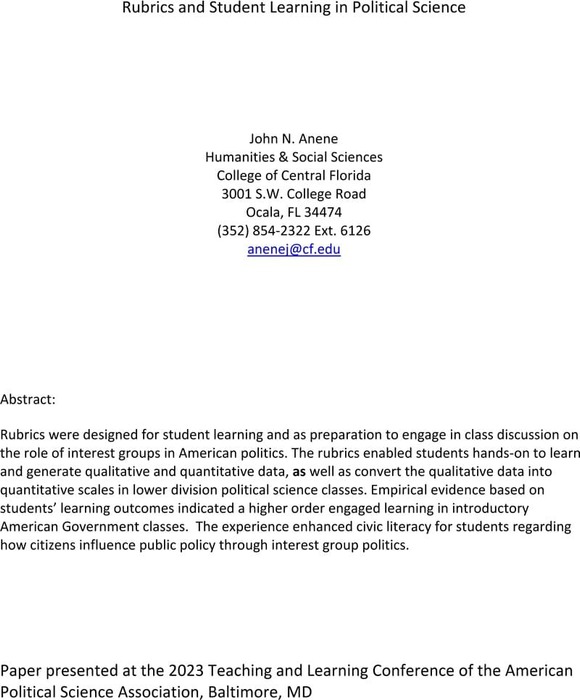 Rubrics and Student Learning in Political Science

John N. Anene
Humanities & Social Sciences
College of Central Florida
3001 S.W. College Road
Ocala, FL 34474
(352) 854-2322 Ext. 6126
anenej@cf.edu

Abstract:

Rubrics were designed for student learning and as preparation to engage in class discussion on the role of interest groups in American politics. The rubrics enabled students hands-on to learn and generate qualitative and quantitative data, as well as convert the qualitative data into quantitative scales in lower division political science classes. Empirical evidence based on students' learning outcomes indicated a higher order engaged learning in introductory American Government classes. The experience enhanced civic literacy for students regarding how citizens influence public policy through interest group politics.

Paper presented at the 2023 Teaching and Learning Conference of the American Political Science Association, Baltimore, MD